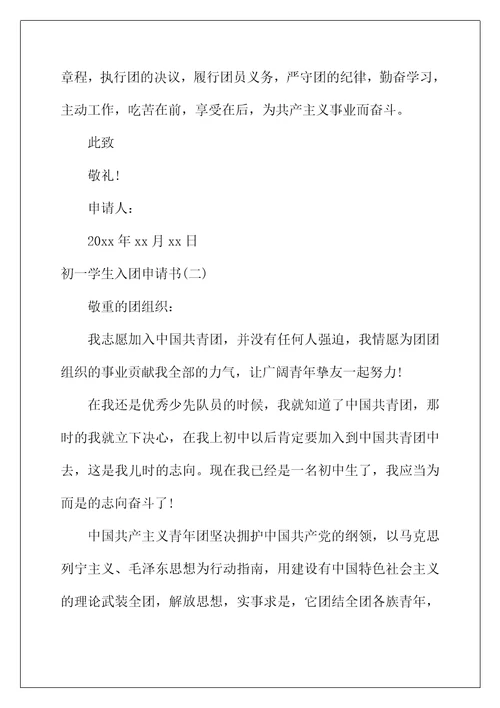 章程，执行团的决议，履行团员义务，严守团的纪律，勤奋学习，主动工作，吃苦在前，享受在后，为共产主义事业而奋斗。

此致

敬礼！

申请人：

20xx 年 xx 月 xx 日

初一学生入团申请书(二)

敬重的团组织：

我志愿加入中国共青团，并没有任何人强迫，我情愿为团团组织的事业贡献我全部的力气，让广阔青年挚友一起努力！

在我还是优秀少先队员的时候，我就知道了中国共青团，那时的我就立下决心，在我上初中以后肯定要加入到中国共青团中去，这是我儿时的志向。现在我已经是一名初中生了，我应当为而是的志向奋斗了！

中国共产主义青年团坚决拥护中国共产党的纲领，以马克思列宁主义、毛泽东思想为行动指南，用建设有中国特色社会主义的理论武装全团，解放思想，实事求是，它团结全团各族青年，